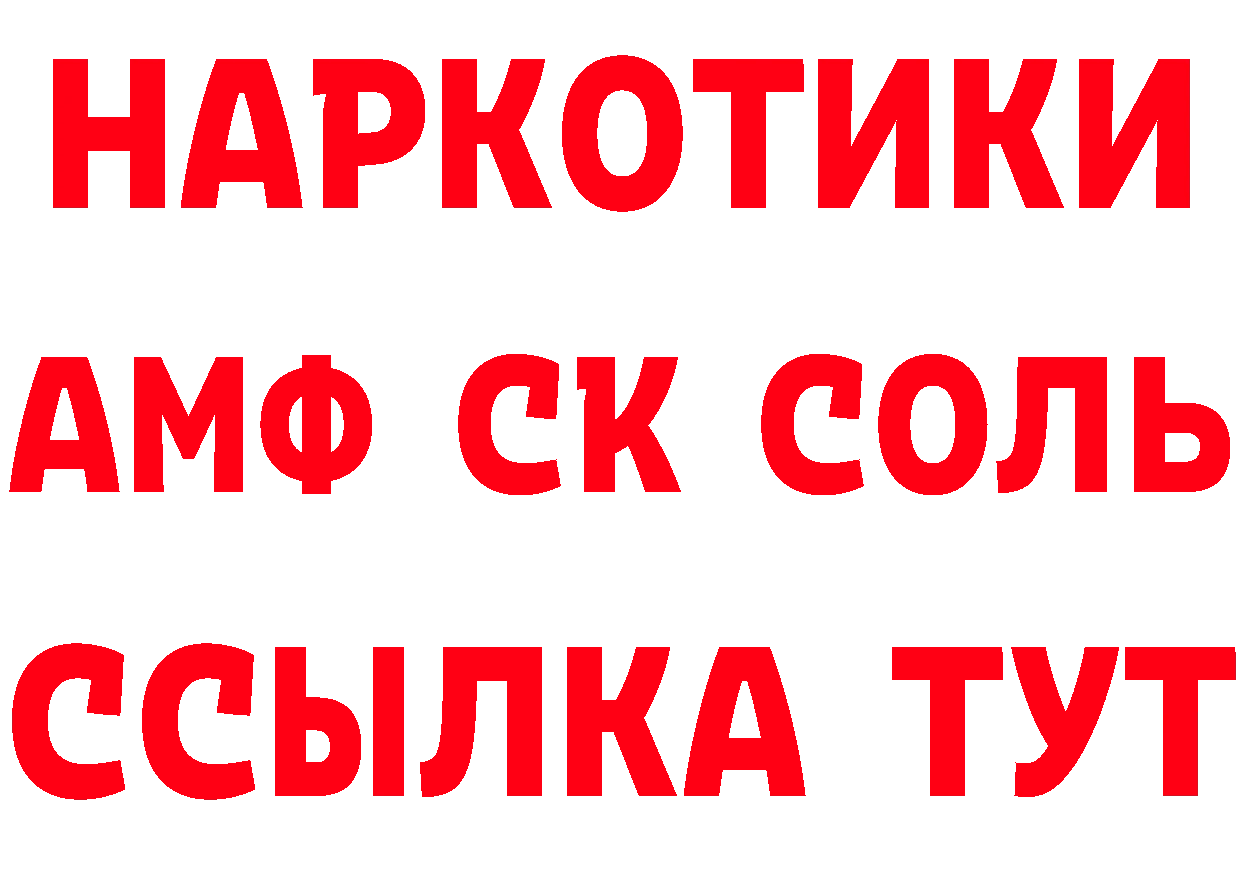 НАРКОТИКИ

АМФ СК СОЛЬ

ССЫЛКА ТУТ